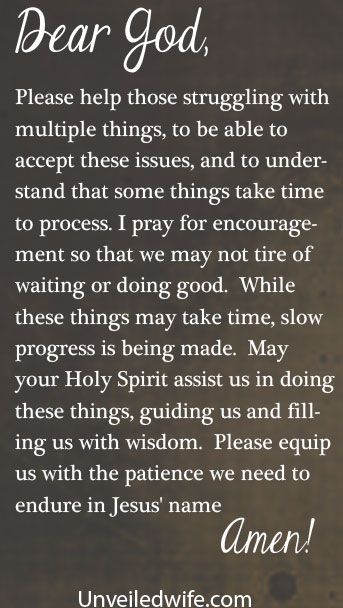 Dear God,

Please help those struggling with multiple things, to be able to accept these issues, and to understand that some things take time to process. I pray for encouragement so that we may not tire of waiting or doing good. While these things may take time, slow progress is being made. May your Holy Spirit assist us in doing these things, guiding us and filling us with wisdom. Please equip us with the patience we need to endure in Jesus' name

Amen!

Unveiledwife.com